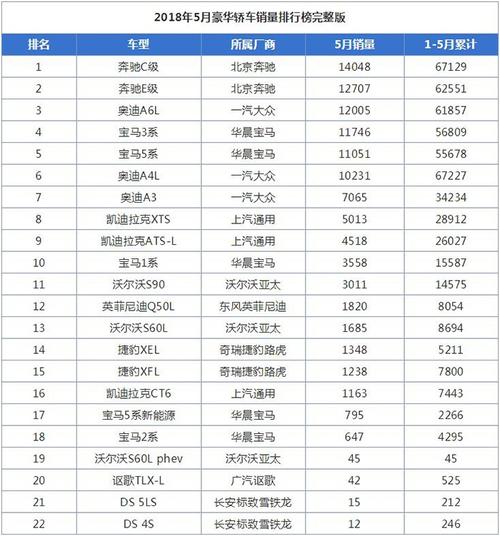 2018年5月豪华轿车销量排行榜完整版

| 排名 | 车型 | 所属厂商 | 5月销量 | 1-5月累计 |
|---|---|---|---|---|
| 1 | 奔驰C级 | 北京奔驰 | 14048 | 67129 |
| 2 | 奔驰E级 | 北京奔驰 | 12707 | 62551 |
| 3 | 奥迪A6L | 一汽大众 | 12005 | 61857 |
| 4 | 宝马3系 | 华晨宝马 | 11746 | 56809 |
| 5 | 宝马5系 | 华晨宝马 | 11051 | 55678 |
| 6 | 奥迪A4L | 一汽大众 | 10231 | 67227 |
| 7 | 奥迪A3 | 一汽大众 | 7065 | 34234 |
| 8 | 凯迪拉克XTS | 上汽通用 | 5013 | 28912 |
| 9 | 凯迪拉克ATS-L | 上汽通用 | 4518 | 26027 |
| 10 | 宝马1系 | 华晨宝马 | 3558 | 15587 |
| 11 | 沃尔沃S90 | 沃尔沃亚太 | 3011 | 14575 |
| 12 | 英菲尼迪Q50L | 东风英菲尼迪 | 1820 | 8054 |
| 13 | 沃尔沃S60L | 沃尔沃亚太 | 1685 | 8694 |
| 14 | 捷豹XEL | 奇瑞捷豹路虎 | 1348 | 5211 |
| 15 | 捷豹XFL | 奇瑞捷豹路虎 | 1238 | 7800 |
| 16 | 凯迪拉克CT6 | 上汽通用 | 1163 | 7443 |
| 17 | 宝马5系新能源 | 华晨宝马 | 795 | 2266 |
| 18 | 宝马2系 | 华晨宝马 | 647 | 4295 |
| 19 | 沃尔沃S60L phev | 沃尔沃亚太 | 45 | 45 |
| 20 | 讴歌TLX-L | 广汽讴歌 | 42 | 525 |
| 21 | DS 5LS | 长安标致雪铁龙 | 15 | 212 |
| 22 | DS 4S | 长安标致雪铁龙 | 12 | 246 |